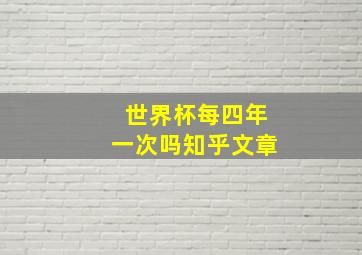 世界杯每四年
一次吗知乎文章